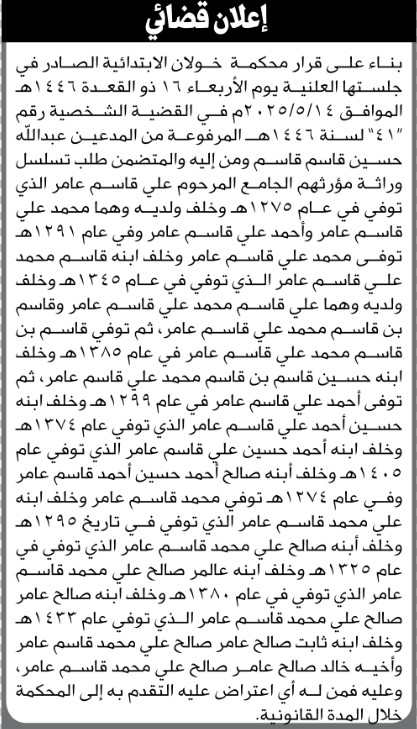 إعلان قضائي

بناء على قرار محكمة خولان الابتدائية الصادر في جلستها العلنية يوم الأربعاء ١٦ ذو القعدة ١٤٤٦هـ الموافق ٢٠٢٥/٥/١٤م في القضية الشخصية رقم "٤١" لسنة ١٤٤٦هـ المرفوعة من المدعين عبدالله حسين قاسم قاسم ومن إليه والمتضمن طلب تسلسل وراثة مؤرثهم الجامع المرحوم علي قاسم عامر الذي توفي في عام ١٢٧٥هـ وخلف ولديه وهما محمد علي قاسم عامر وأحمد علي قاسم عامر وفي عام ١٢٩١هـ توفى محمد علي قاسم عامر وخلف ابنه قاسم محمد علي قاسم عامر الذي توفي في عام ١٣٤٥هـ وخلف ولديه وهما علي قاسم محمد علي قاسم عامر وقاسم بن قاسم محمد علي قاسم عامر، ثم توفي قاسم بن قاسم محمد علي قاسم عامر في عام ١٣٨٥هـ وخلف ابنه حسين قاسم بن قاسم محمد علي قاسم عامر، ثم توفى أحمد علي قاسم عامر في عام ١٢٩٩هـ وخلف ابنه حسين أحمد علي قاسم عامر الذي توفي عام ١٣٧٤هـ وخلف ابنه أحمد حسين علي قاسم عامر الذي توفي عام ١٤٠٥هـ وخلف أبنه صالح أحمد حسين أحمد قاسم عامر وفي عام ١٢٧٤هـ توفي محمد قاسم عامر وخلف ابنه علي محمد قاسم عامر الذي توفي في تاريخ ١٢٩٥هـ وخلف أبنه صالح علي محمد قاسم عامر الذي توفي في عام ١٣٢٥هـ وخلف ابنه عالمر صالح علي محمد قاسم عامر الذي توفي في عام ١٣٨٠هـ وخلف ابنه صالح عامر صالح علي محمد قاسم عامر الذي توفي عام ١٤٣٣هـ وخلف ابنه ثابت صالح عامر صالح علي محمد قاسم عامر وأخيه خالد صالح عامر صالح علي محمد قاسم عامر، وعليه فمن له أي اعتراض عليه التقدم به إلى المحكمة خلال المدة القانونية.